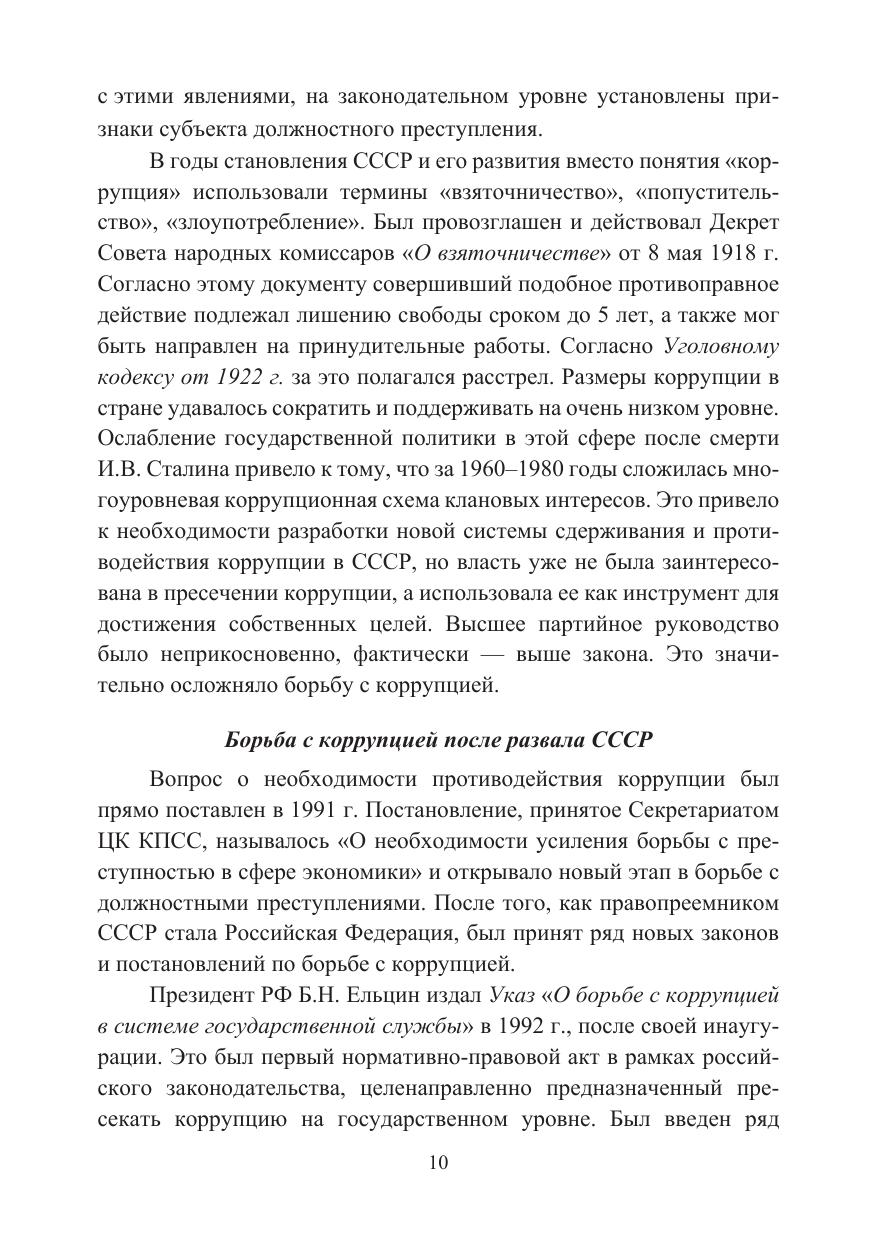 с этими явлениями, на законодательном уровне установлены признаки субъекта должностного преступления.

В годы становления СССР и его развития вместо понятия «коррупция» использовали термины «взяточничество», «попустительство», «злоупотребление». Был провозглашен и действовал Декрет Совета народных комиссаров «О взяточничестве» от 8 мая 1918 г. Согласно этому документу совершивший подобное противоправное действие подлежал лишению свободы сроком до 5 лет, а также мог быть направлен на принудительные работы. Согласно Уголовному кодексу от 1922 г. за это полагался расстрел. Размеры коррупции в стране удавалось сократить и поддерживать на очень низком уровне. Ослабление государственной политики в этой сфере после смерти И.В. Сталина привело к тому, что за 1960–1980 годы сложилась многоуровневая коррупционная схема клановых интересов. Это привело к необходимости разработки новой системы сдерживания и противодействия коррупции в СССР, но власть уже не была заинтересована в пресечении коррупции, а использовала ее как инструмент для достижения собственных целей. Высшее партийное руководство было неприкосновенно, фактически — выше закона. Это значительно осложняло борьбу с коррупцией.

Борьба с коррупцией после развала СССР

Вопрос о необходимости противодействия коррупции был прямо поставлен в 1991 г. Постановление, принятое Секретариатом ЦК КПСС, называлось «О необходимости усиления борьбы с преступностью в сфере экономики» и открывало новый этап в борьбе с должностными преступлениями. После того, как правопреемником СССР стала Российская Федерация, был принят ряд новых законов и постановлений по борьбе с коррупцией.

Президент РФ Б.Н. Ельцин издал Указ «О борьбе с коррупцией в системе государственной службы» в 1992 г., после своей инаугурации. Это был первый нормативно-правовой акт в рамках российского законодательства, целенаправленно предназначенный пресекать коррупцию на государственном уровне. Был введен ряд

10